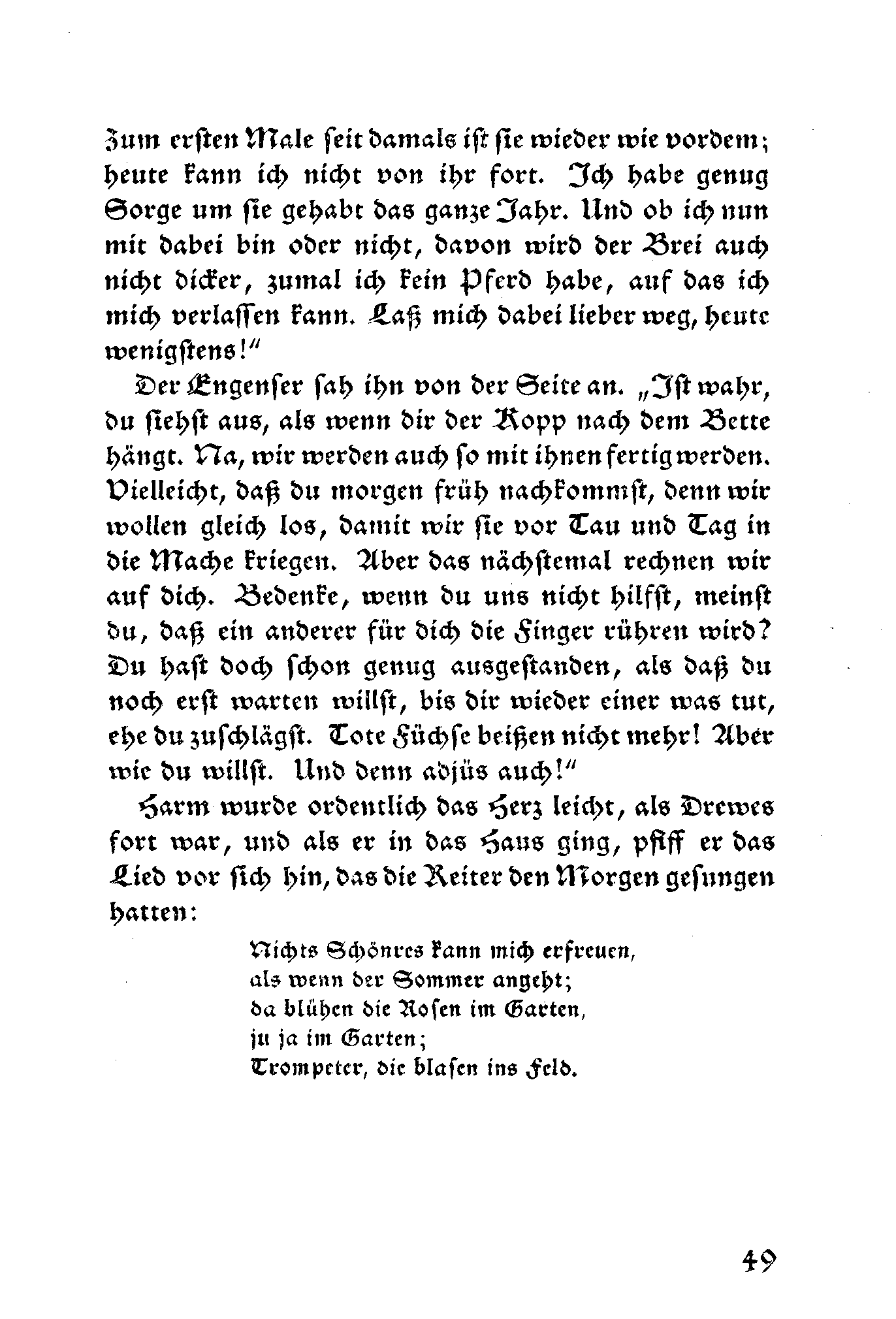 Zum ersten Male seit damals ist sie wieder wie vordem; heute kann ich nicht von ihr fort. Ich habe genug Sorge um sie gehabt das ganze Jahr. Und ob ich nun mit dabei bin oder nicht, davon wird der Brei auch nicht dicker, zumal ich kein Pferd habe, auf das ich mich verlassen kann. Laß mich dabei lieber weg, heute wenigstens!"

Der Engenser sah ihn von der Seite an. „Ist wahr, du siehst aus, als wenn dir der Kopp nach dem Bette hängt. Na, wir werden auch so mit ihnen fertig werden. Vielleicht, daß du morgen früh nachkommst, denn wir wollen gleich los, damit wir sie vor Tau und Tag in die Mache kriegen. Aber das nächstemal rechnen wir auf dich. Bedenke, wenn du uns nicht hilfst, meinst du, daß ein anderer für dich die Finger rühren wird? Du hast doch schon genug ausgestanden, als daß du noch erst warten willst, bis dir wieder einer was tut, ehe du zuschlägst. Tote Füchse beißen nicht mehr! Aber wie du willst. Und denn adjüs auch!"

Harm wurde ordentlich das Herz leicht, als Drewes fort war, und als er in das Haus ging, pfiff er das Lied vor sich hin, das die Reiter den Morgen gesungen hatten:

Nichts Schönres kann mich erfreuen,
als wenn der Sommer angeht;
da blühen die Rosen im Garten,
ju ja im Garten;
Trompeter, die blasen ins Feld.

49